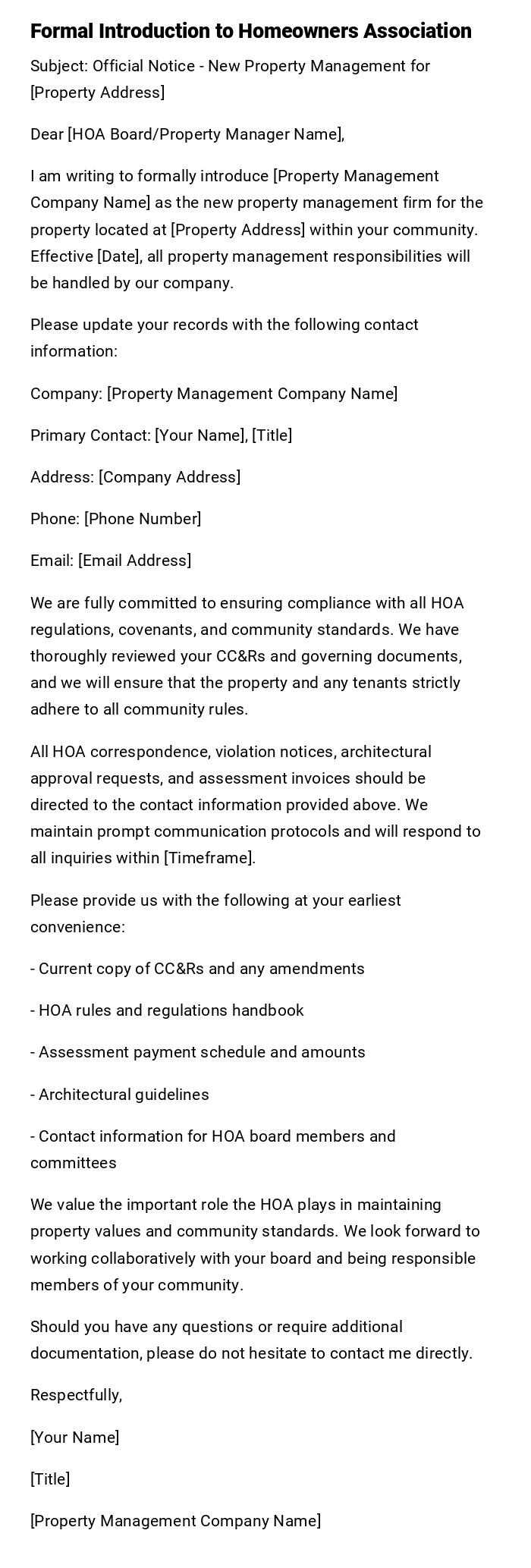 Formal Introduction to Homeowners Association

Subject: Official Notice - New Property Management for [Property Address]

Dear [HOA Board/Property Manager Name],

I am writing to formally introduce [Property Management Company Name] as the new property management firm for the property located at [Property Address] within your community. Effective [Date], all property management responsibilities will be handled by our company.

Please update your records with the following contact information:

Company: [Property Management Company Name]

Primary Contact: [Your Name], [Title]

Address: [Company Address]

Phone: [Phone Number]

Email: [Email Address]

We are fully committed to ensuring compliance with all HOA regulations, covenants, and community standards. We have thoroughly reviewed your CC&Rs and governing documents, and we will ensure that the property and any tenants strictly adhere to all community rules.

All HOA correspondence, violation notices, architectural approval requests, and assessment invoices should be directed to the contact information provided above. We maintain prompt communication protocols and will respond to all inquiries within [Timeframe].

Please provide us with the following at your earliest convenience:

- Current copy of CC&Rs and any amendments

- HOA rules and regulations handbook

- Assessment payment schedule and amounts

- Architectural guidelines

- Contact information for HOA board members and committees

We value the important role the HOA plays in maintaining property values and community standards. We look forward to working collaboratively with your board and being responsible members of your community.

Should you have any questions or require additional documentation, please do not hesitate to contact me directly.

Respectfully,

[Your Name]

[Title]

[Property Management Company Name]